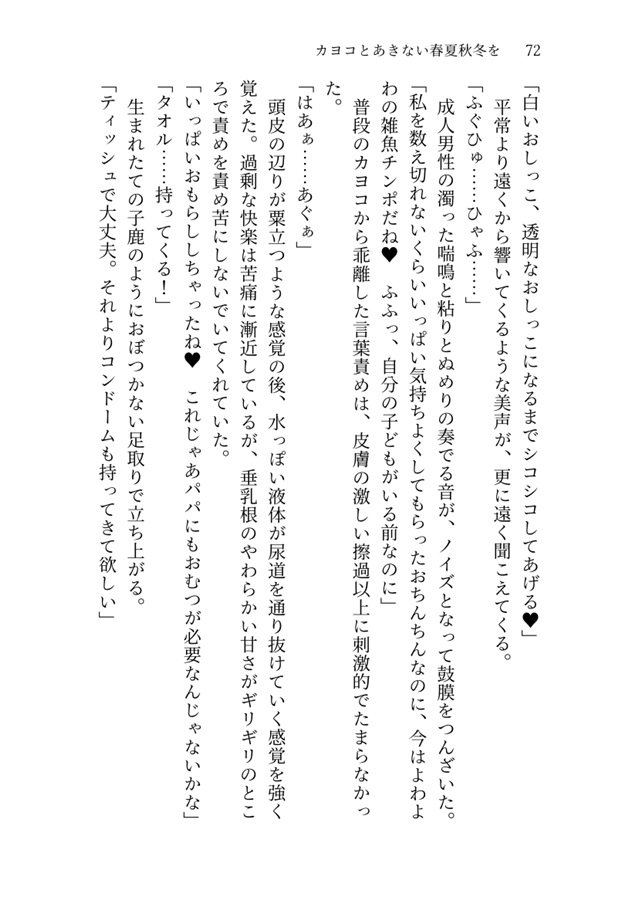 カヨコとあきない春夏秋冬を　72

「白いおしっこ、透明なおしっこになるまでシコシコしてあげる♥」

平常より遠くから響いてくるような美声が、更に遠く聞こえてくる。

「ふぐひゅ……ひゃふ……」

成人男性の濁った喘鳴と粘りとぬめりの奏でる音が、ノイズとなって鼓膜をつんざいた。

「私を数え切れないくらいいっぱい気持ちよくしてもらったおちんちんなのに、今はよわよわの雑魚チンポだね♥　ふふっ、自分の子どもがいる前なのに」

普段のカヨコから乖離した言葉責めは、皮膚の激しい擦過以上に刺激的でたまらなかった。

「はあぁ……あぐぁ」

頭皮の辺りが粟立つような感覚の後、水っぽい液体が尿道を通り抜けていく感覚を強く覚えた。過剰な快楽は苦痛に漸近しているが、垂乳根のやわらかい甘さがギリギリのところで責めを責め苦にしないでいてくれていた。

「いっぱいおもらししちゃったね♥　これじゃあパパにもおむつが必要なんじゃないかな」

「タオル……持ってくる！」

生まれたての子鹿のようにおぼつかない足取りで立ち上がる。

「ティッシュで大丈夫。それよりコンドームも持ってきて欲しい」